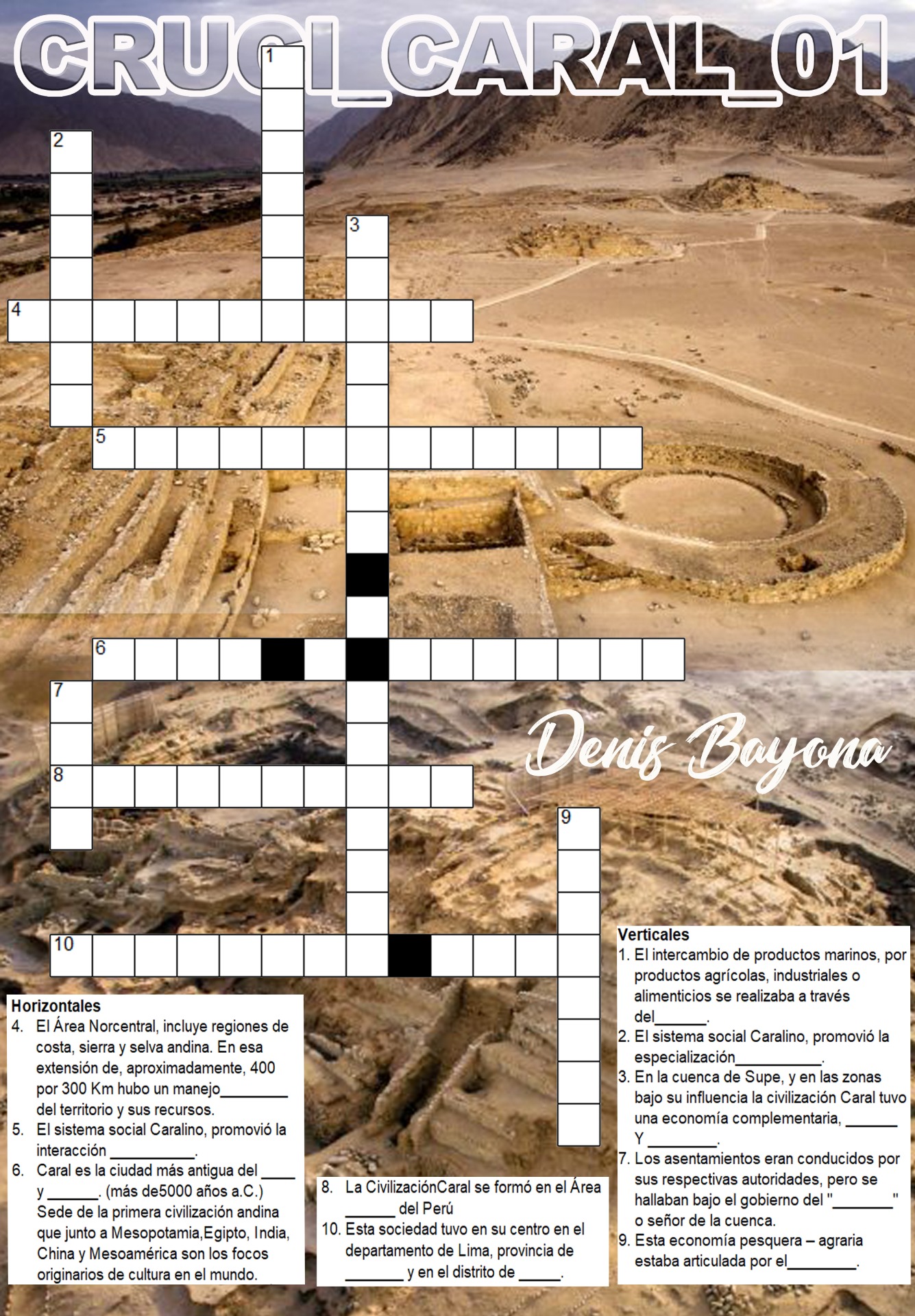 CRUCI_CARAL_01

1

2

3

4

5

6

7

8

9

10

Denis Bayona

Horizontales
4. El Área Norcentral, incluye regiones de costa, sierra y selva andina. En esa extensión de, aproximadamente, 400 por 300 Km hubo un manejo____ del territorio y sus recursos.
5. El sistema social Caralino, promovió la interacción ____.
6. Caral es la ciudad más antigua del ____ y ____. (más de5000 años a.C.) Sede de la primera civilización andina que junto a Mesopotamia,Egipto, India, China y Mesoamérica son los focos originarios de cultura en el mundo.

8. La CivilizaciónCaral se formó en el Área ____ del Perú
10. Esta sociedad tuvo en su centro en el departamento de Lima, provincia de ____ y en el distrito de ____.

Verticales
1. El intercambio de productos marinos, por productos agrícolas, industriales o alimenticios se realizaba a través del____.
2. El sistema social Caralino, promovió la especialización____.
3. En la cuenca de Supe, y en las zonas bajo su influencia la civilización Caral tuvo una economía complementaria, ____ Y ____.
7. Los asentamientos eran conducidos por sus respectivas autoridades, pero se hallaban bajo el gobierno del "____" o señor de la cuenca.
9. Esta economía pesquera – agraria estaba articulada por el____.